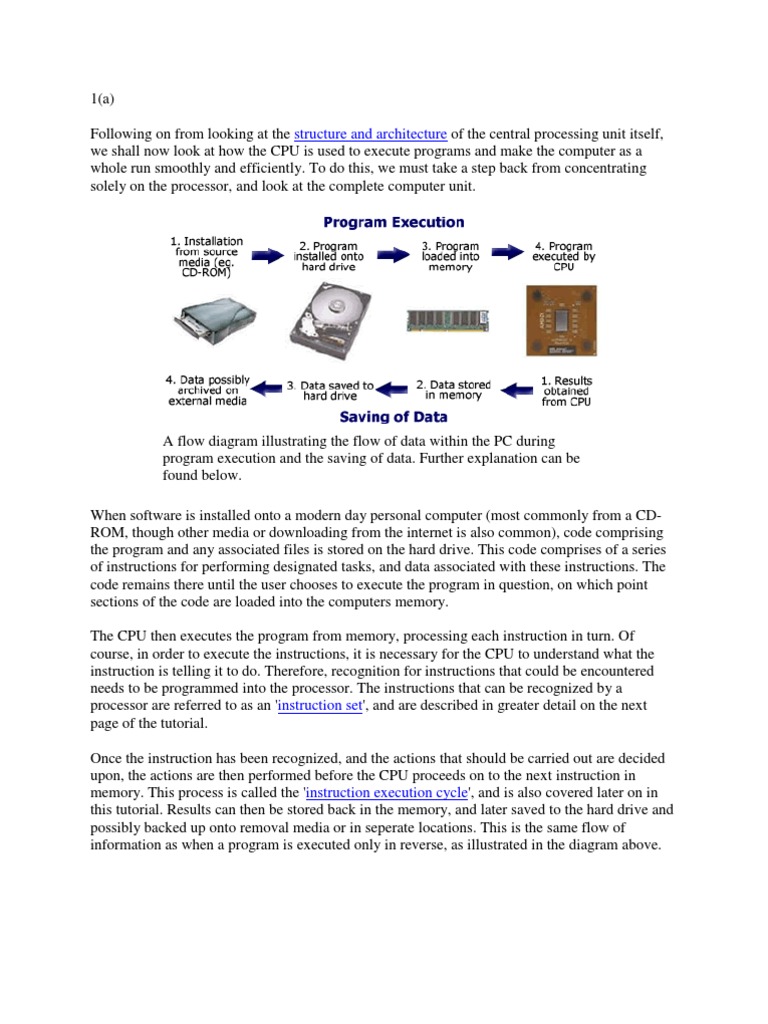 1(a)

Following on from looking at the structure and architecture of the central processing unit itself, we shall now look at how the CPU is used to execute programs and make the computer as a whole run smoothly and efficiently. To do this, we must take a step back from concentrating solely on the processor, and look at the complete computer unit.

Program Execution

1. Installation from source media (eg. CD-ROM)

2. Program installed onto hard drive

3. Program loaded into memory

4. Program executed by CPU

4. Data possibly archived on external media

3. Data saved to hard drive

2. Data stored in memory

1. Results obtained from CPU

Saving of Data

A flow diagram illustrating the flow of data within the PC during program execution and the saving of data. Further explanation can be found below.

When software is installed onto a modern day personal computer (most commonly from a CD-ROM, though other media or downloading from the internet is also common), code comprising the program and any associated files is stored on the hard drive. This code comprises of a series of instructions for performing designated tasks, and data associated with these instructions. The code remains there until the user chooses to execute the program in question, on which point sections of the code are loaded into the computers memory.

The CPU then executes the program from memory, processing each instruction in turn. Of course, in order to execute the instructions, it is necessary for the CPU to understand what the instruction is telling it to do. Therefore, recognition for instructions that could be encountered needs to be programmed into the processor. The instructions that can be recognized by a processor are referred to as an 'instruction set', and are described in greater detail on the next page of the tutorial.

Once the instruction has been recognized, and the actions that should be carried out are decided upon, the actions are then performed before the CPU proceeds on to the next instruction in memory. This process is called the 'instruction execution cycle', and is also covered later on in this tutorial. Results can then be stored back in the memory, and later saved to the hard drive and possibly backed up onto removal media or in seperate locations. This is the same flow of information as when a program is executed only in reverse, as illustrated in the diagram above.